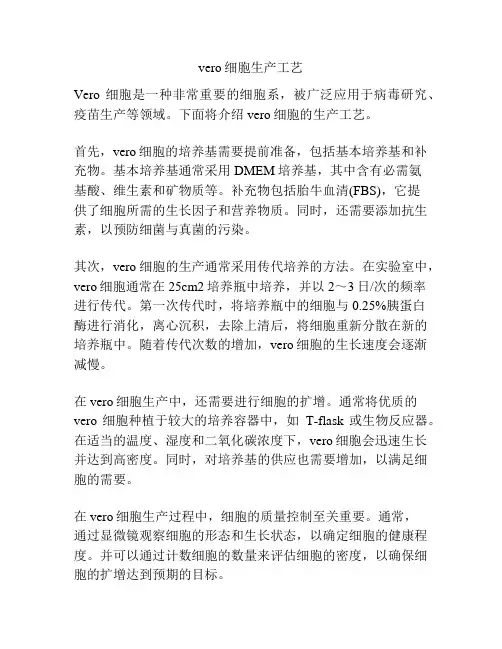 vero 细胞生产工艺

Vero 细胞是一种非常重要的细胞系，被广泛应用于病毒研究、疫苗生产等领域。下面将介绍 vero 细胞的生产工艺。

首先，vero 细胞的培养基需要提前准备，包括基本培养基和补充物。基本培养基通常采用 DMEM 培养基，其中含有必需氨基酸、维生素和矿物质等。补充物包括胎牛血清(FBS)，它提供了细胞所需的生长因子和营养物质。同时，还需要添加抗生素，以预防细菌与真菌的污染。

其次，vero 细胞的生产通常采用传代培养的方法。在实验室中，vero 细胞通常在 25cm2 培养瓶中培养，并以 2～3 日/次的频率进行传代。第一次传代时，将培养瓶中的细胞与 0.25%胰蛋白酶进行消化，离心沉积，去除上清后，将细胞重新分散在新的培养瓶中。随着传代次数的增加，vero 细胞的生长速度会逐渐减慢。

在 vero 细胞生产中，还需要进行细胞的扩增。通常将优质的 vero 细胞种植于较大的培养容器中，如 T-flask 或生物反应器。在适当的温度、湿度和二氧化碳浓度下，vero 细胞会迅速生长并达到高密度。同时，对培养基的供应也需要增加，以满足细胞的需要。

在 vero 细胞生产过程中，细胞的质量控制至关重要。通常，通过显微镜观察细胞的形态和生长状态，以确定细胞的健康程度。并可以通过计数细胞的数量来评估细胞的密度，以确保细胞的扩增达到预期的目标。